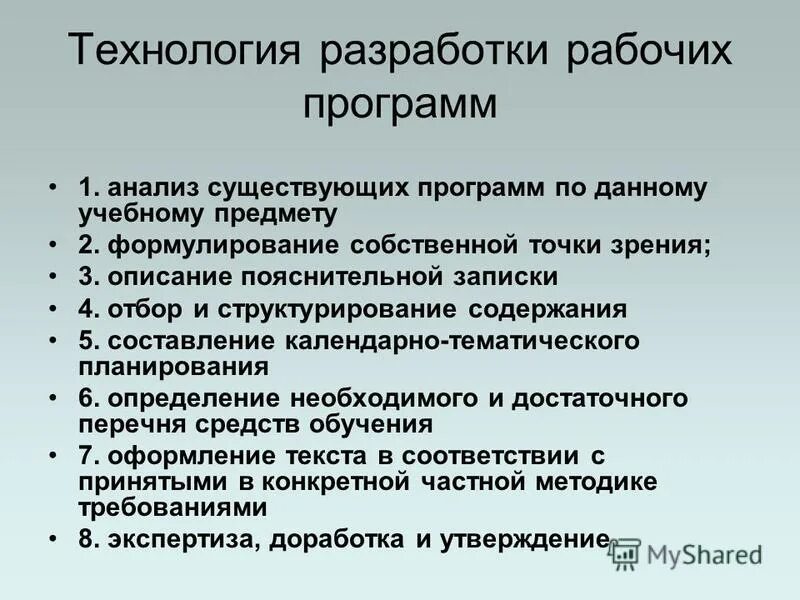 Технология разработки рабочих программ

• 1. анализ существующих программ по данному учебному предмету
• 2. формулирование собственной точки зрения;
• 3. описание пояснительной записки
• 4. отбор и структурирование содержания
• 5. составление календарно-тематического планирования
• 6. определение необходимого и достаточного перечня средств обучения
• 7. оформление текста в соответствии с принятыми в конкретной частной методике требованиями
• 8. экспертиза, доработка и утверждение

MyShared